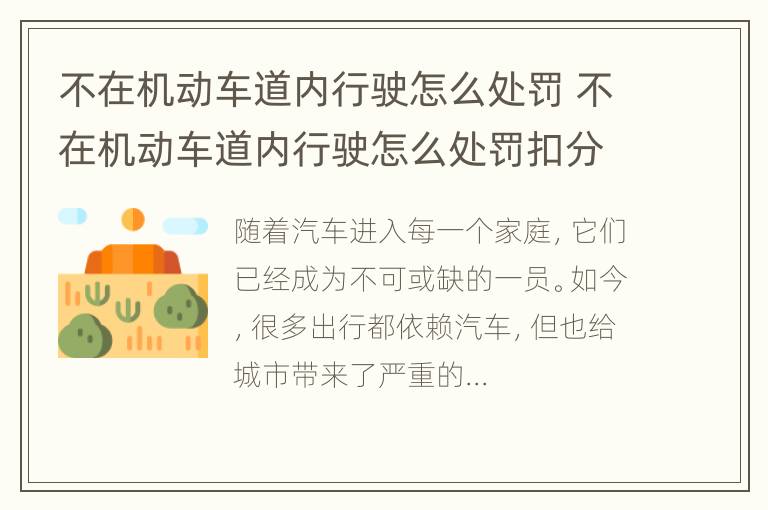 不在机动车道内行驶怎么处罚 不在机动车道内行驶怎么处罚扣分

随着汽车进入每一个家庭, 它们已经成为不可或缺的一员。如今, 很多出行都依赖汽车, 但也给城市带来了严重的...